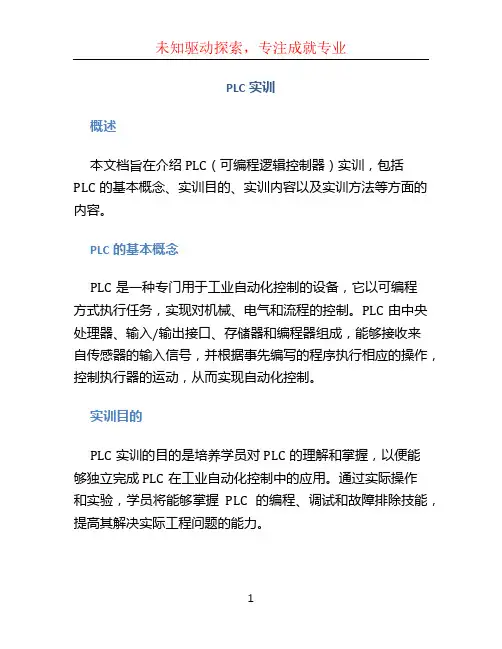 未知驱动探索，专注成就专业

PLC 实训

概述

本文档旨在介绍 PLC（可编程逻辑控制器）实训，包括 PLC 的基本概念、实训目的、实训内容以及实训方法等方面的内容。

PLC 的基本概念

PLC 是一种专门用于工业自动化控制的设备，它以可编程方式执行任务，实现对机械、电气和流程的控制。PLC 由中央处理器、输入/输出接口、存储器和编程器组成，能够接收来自传感器的输入信号，并根据事先编写的程序执行相应的操作，控制执行器的运动，从而实现自动化控制。

实训目的

PLC 实训的目的是培养学员对 PLC 的理解和掌握，以便能够独立完成 PLC 在工业自动化控制中的应用。通过实际操作和实验，学员将能够掌握 PLC 的编程、调试和故障排除技能，提高其解决实际工程问题的能力。

1